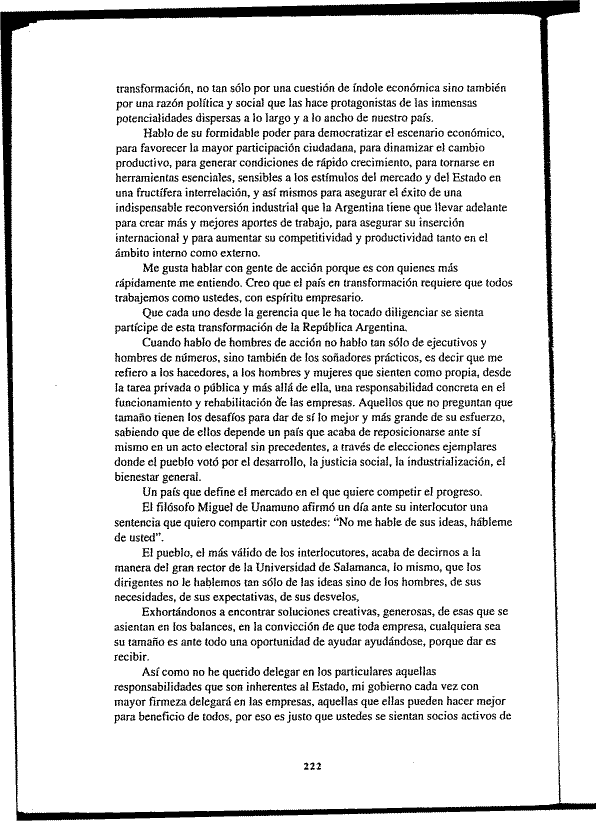 transformación, no tan sólo por una cuestión de índole económica sino también por una razón política y social que las hace protagonistas de las inmensas potencialidades dispersas a lo largo y a lo ancho de nuestro país.

Hablo de su formidable poder para democratizar el escenario económico, para favorecer la mayor participación ciudadana, para dinamizar el cambio productivo, para generar condiciones de rápido crecimiento, para tornarse en herramientas esenciales, sensibles a los estímulos del mercado y del Estado en una fructífera interrelación, y así mismos para asegurar el éxito de una indispensable reconversión industrial que la Argentina tiene que llevar adelante para crear más y mejores aportes de trabajo, para asegurar su inserción internacional y para aumentar su competitividad y productividad tanto en el ámbito interno como externo.

Me gusta hablar con gente de acción porque es con quienes más rápidamente me entiendo. Creo que el país en transformación requiere que todos trabajemos como ustedes, con espíritu empresario.

Que cada uno desde la gerencia que le ha tocado diligenciar se sienta partícipe de esta transformación de la República Argentina.

Cuando hablo de hombres de acción no hablo tan sólo de ejecutivos y hombres de números, sino también de los soñadores prácticos, es decir que me refiero a los hacedores, a los hombres y mujeres que sienten como propia, desde la tarea privada o pública y más allá de ella, una responsabilidad concreta en el funcionamiento y rehabilitación de las empresas. Aquellos que no preguntan que tamaño tienen los desafíos para dar de sí lo mejor y más grande de su esfuerzo, sabiendo que de ellos depende un país que acaba de reposicionarse ante sí mismo en un acto electoral sin precedentes, a través de elecciones ejemplares donde el pueblo votó por el desarrollo, la justicia social, la industrialización, el bienestar general.

Un país que define el mercado en el que quiere competir el progreso.

El filósofo Miguel de Unamuno afirmó un día ante su interlocutor una sentencia que quiero compartir con ustedes: "No me hable de sus ideas, hábleme de usted".

El pueblo, el más válido de los interlocutores, acaba de decirnos a la manera del gran rector de la Universidad de Salamanca, lo mismo, que los dirigentes no le hablemos tan sólo de las ideas sino de los hombres, de sus necesidades, de sus expectativas, de sus desvelos,

Exhortándonos a encontrar soluciones creativas, generosas, de esas que se asientan en los balances, en la convicción de que toda empresa, cualquiera sea su tamaño es ante todo una oportunidad de ayudar ayudándose, porque dar es recibir.

Así como no he querido delegar en los particulares aquellas responsabilidades que son inherentes al Estado, mi gobierno cada vez con mayor firmeza delegará en las empresas, aquellas que ellas pueden hacer mejor para beneficio de todos, por eso es justo que ustedes se sientan socios activos de

222